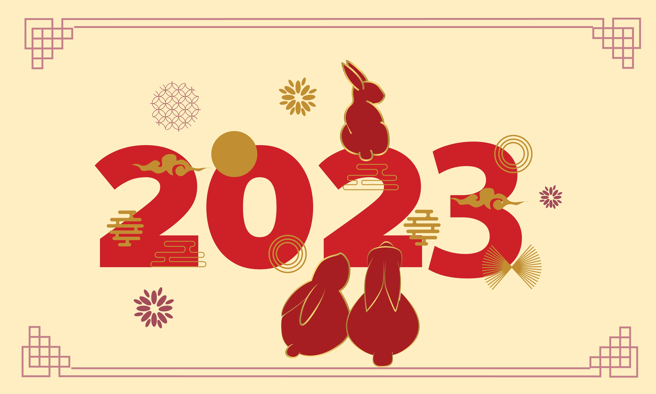 2023